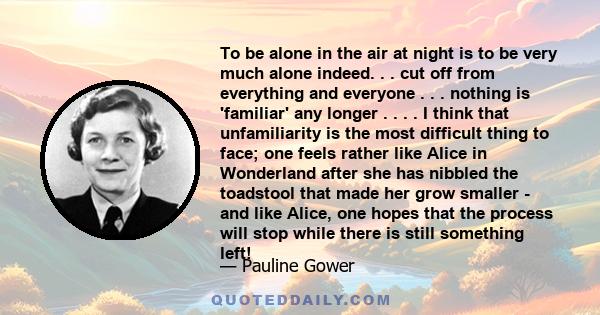 To be alone in the air at night is to be very much alone indeed. . . cut off from everything and everyone . . . nothing is 'familiar' any longer . . . . I think that unfamiliarity is the most difficult thing to face; one feels rather like Alice in Wonderland after she has nibbled the toadstool that made her grow smaller - and like Alice, one hopes that the process will stop while there is still something left!

— Pauline Gower

QUOTEDDAILY.COM